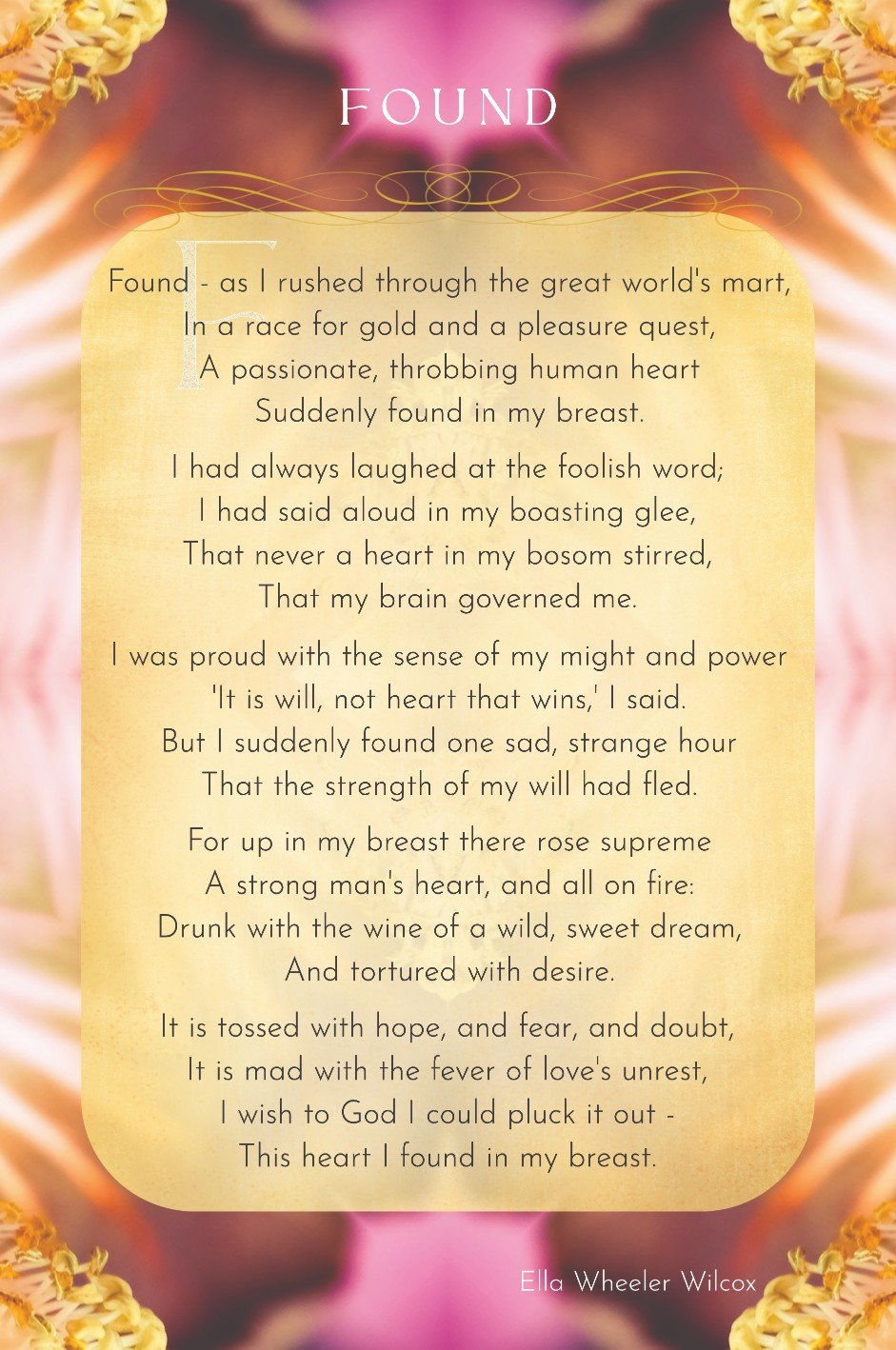 FOUND

Found - as I rushed through the great world's mart,
In a race for gold and a pleasure quest,
A passionate, throbbing human heart
Suddenly found in my breast.

I had always laughed at the foolish word;
I had said aloud in my boasting glee,
That never a heart in my bosom stirred,
That my brain governed me.

I was proud with the sense of my might and power
'It is will, not heart that wins,' I said.
But I suddenly found one sad, strange hour
That the strength of my will had fled.

For up in my breast there rose supreme
A strong man's heart, and all on fire:
Drunk with the wine of a wild, sweet dream,
And tortured with desire.

It is tossed with hope, and fear, and doubt,
It is mad with the fever of love's unrest,
I wish to God I could pluck it out -
This heart I found in my breast.

Ella Wheeler Wilcox